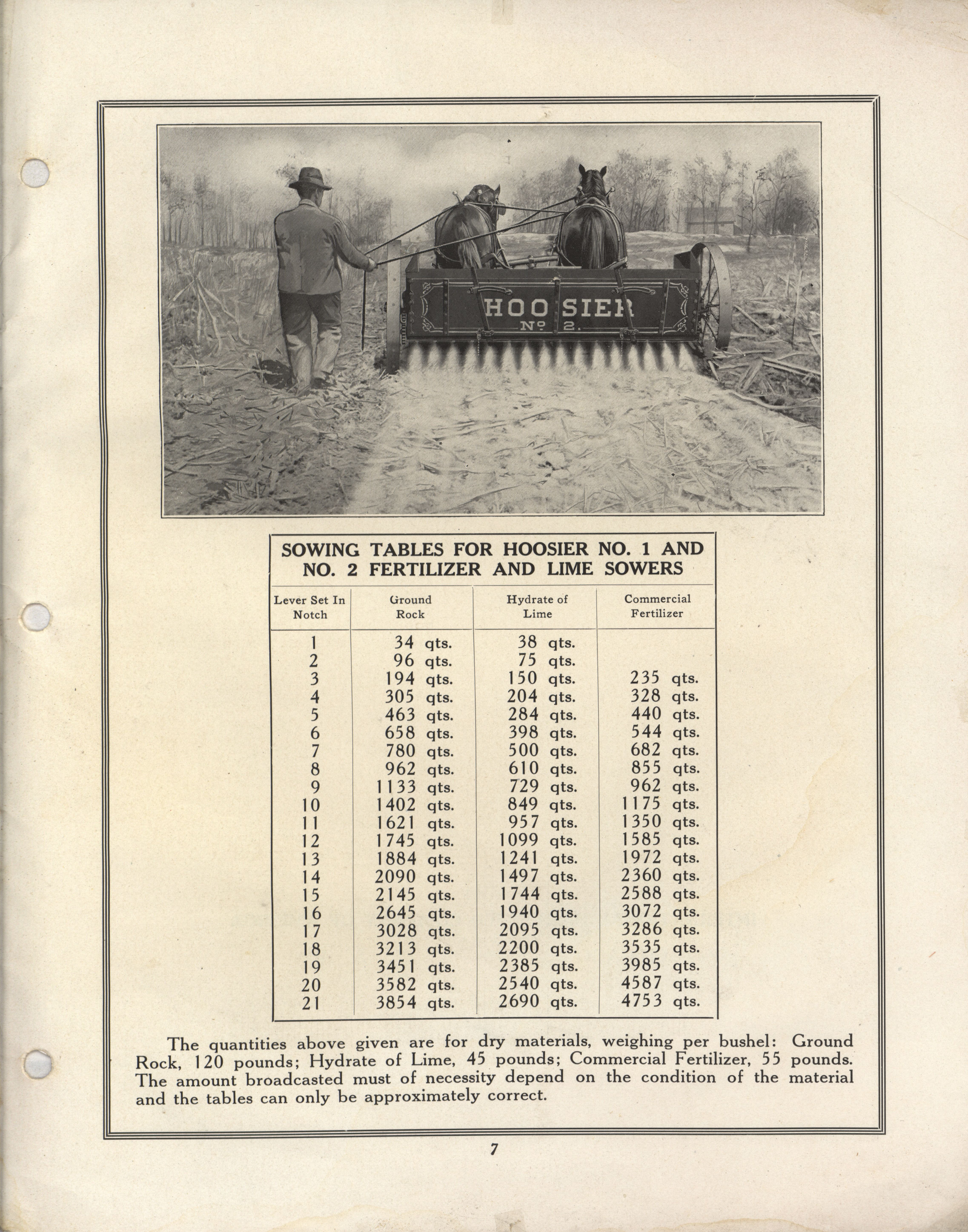 HOOSIER
No 2.

SOWING TABLES FOR HOOSIER NO. 1 AND NO. 2 FERTILIZER AND LIME SOWERS

| Lever Set In Notch | Ground Rock | Hydrate of Lime | Commercial Fertilizer |
|---|---|---|---|
| 1 | 34 qts. | 38 qts. | |
| 2 | 96 qts. | 75 qts. | |
| 3 | 194 qts. | 150 qts. | 235 qts. |
| 4 | 305 qts. | 204 qts. | 328 qts. |
| 5 | 463 qts. | 284 qts. | 440 qts. |
| 6 | 658 qts. | 398 qts. | 544 qts. |
| 7 | 780 qts. | 500 qts. | 682 qts. |
| 8 | 962 qts. | 610 qts. | 855 qts. |
| 9 | 1133 qts. | 729 qts. | 962 qts. |
| 10 | 1402 qts. | 849 qts. | 1175 qts. |
| 11 | 1621 qts. | 957 qts. | 1350 qts. |
| 12 | 1745 qts. | 1099 qts. | 1585 qts. |
| 13 | 1884 qts. | 1241 qts. | 1972 qts. |
| 14 | 2090 qts. | 1497 qts. | 2360 qts. |
| 15 | 2145 qts. | 1744 qts. | 2588 qts. |
| 16 | 2645 qts. | 1940 qts. | 3072 qts. |
| 17 | 3028 qts. | 2095 qts. | 3286 qts. |
| 18 | 3213 qts. | 2200 qts. | 3535 qts. |
| 19 | 3451 qts. | 2385 qts. | 3985 qts. |
| 20 | 3582 qts. | 2540 qts. | 4587 qts. |
| 21 | 3854 qts. | 2690 qts. | 4753 qts. |

The quantities above given are for dry materials, weighing per bushel: Ground Rock, 120 pounds; Hydrate of Lime, 45 pounds; Commercial Fertilizer, 55 pounds. The amount broadcasted must of necessity depend on the condition of the material and the tables can only be approximately correct.

7